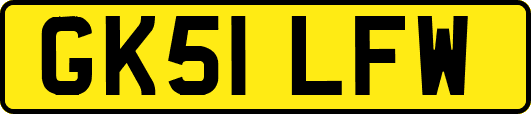 GK51 LFW